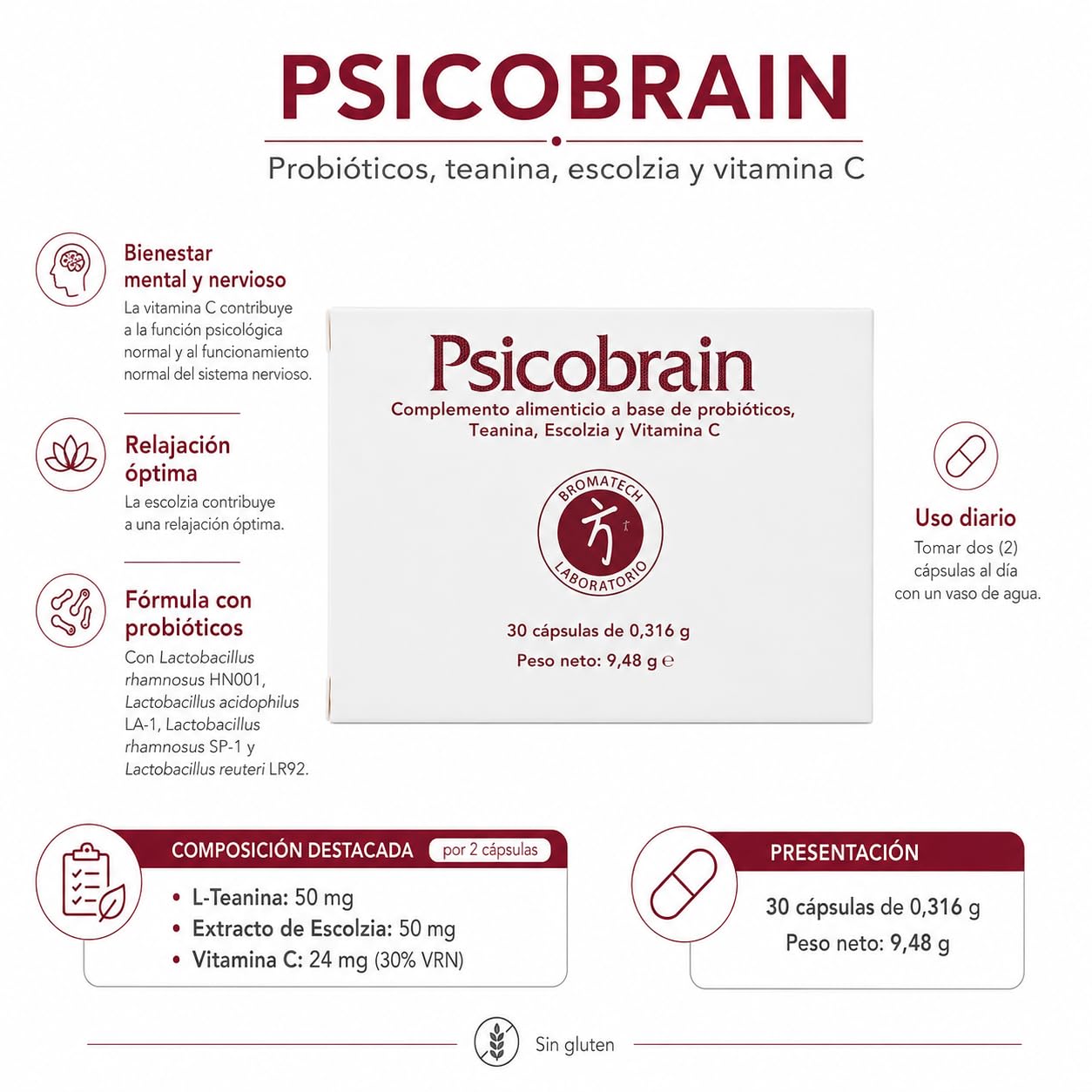 PSICOBRAIN

Probióticos, teanina, escolzia y vitamina C

Bienestar mental y nervioso
La vitamina C contribuye a la función psicológica normal y al funcionamiento normal del sistema nervioso.

Relajación óptima
La escolzia contribuye a una relajación óptima.

Fórmula con probióticos
Con Lactobacillus rhamnosus HN001, Lactobacillus acidophilus LA-1, Lactobacillus rhamnosus SP-1 y Lactobacillus reuteri LR92.

Psicobrain
Complemento alimenticio a base de probióticos, Teanina, Escolzia y Vitamina C

BROMATECH LABORATORIO

30 cápsulas de 0,316 g
Peso neto: 9,48 g ℮

Uso diario
Tomar dos (2) cápsulas al día con un vaso de agua.

COMPOSICIÓN DESTACADA por 2 cápsulas
• L-Teanina: 50 mg
• Extracto de Escolzia: 50 mg
• Vitamina C: 24 mg (30% VRN)

PRESENTACIÓN
30 cápsulas de 0,316 g
Peso neto: 9,48 g

Sin gluten